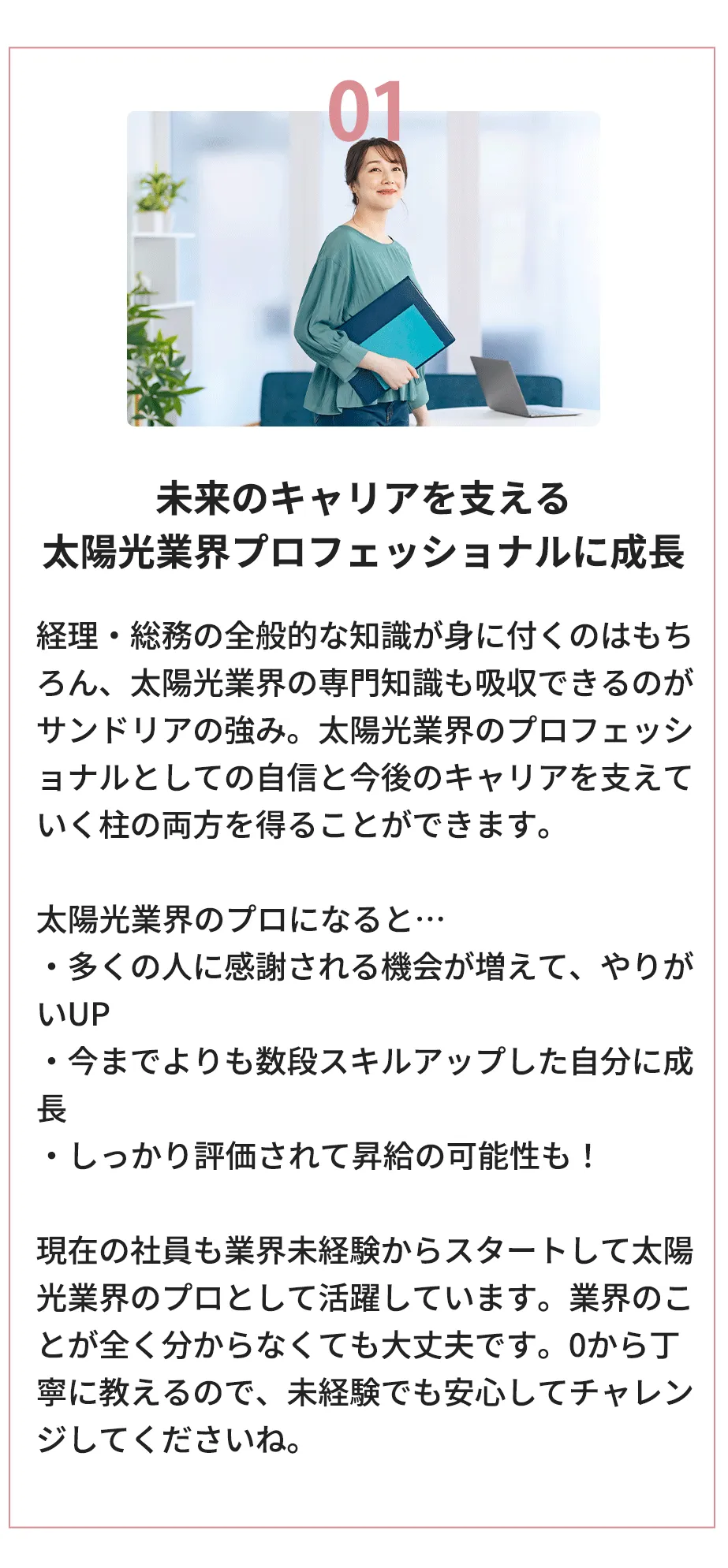 01

未来のキャリアを支える
太陽光業界プロフェッショナルに成長

経理・総務の全般的な知識が身に付くのはもちろん、太陽光業界の専門知識も吸収できるのがサンドリアの強み。太陽光業界のプロフェッショナルとしての自信と今後のキャリアを支えていく柱の両方を得ることができます。

太陽光業界のプロになると…
・多くの人に感謝される機会が増えて、やりがいUP
・今までよりも数段スキルアップした自分に成長
・しっかり評価されて昇給の可能性も！

現在の社員も業界未経験からスタートして太陽光業界のプロとして活躍しています。業界のことが全く分からなくても大丈夫です。0から丁寧に教えるので、未経験でも安心してチャレンジしてくださいね。